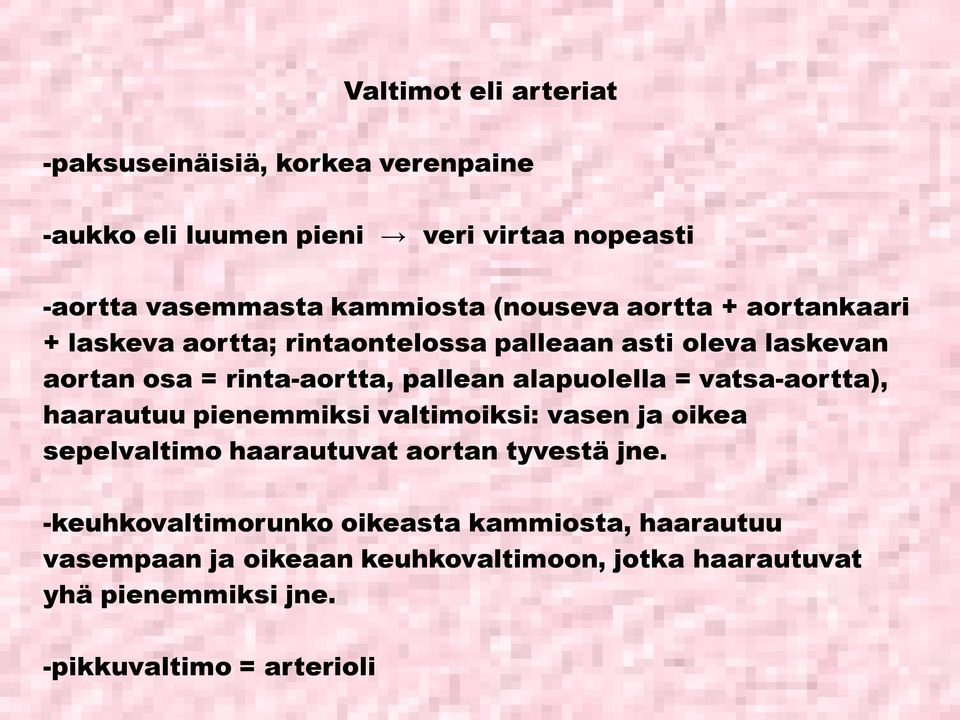 Valtimot eli arteriat

-paksuseinäisiä, korkea verenpaine

-aukko eli luumen pieni → veri virtaa nopeasti

-aortta vasemmasta kammiosta (nouseva aortta + aortankaari + laskeva aortta; rintaontelossa palleaan asti oleva laskevan aortan osa = rinta-aortta, pallean alapuolella = vatsa-aortta), haarautuu pienemmiksi valtimoiksi: vasen ja oikea sepelvaltimo haarautuvat aortan tyvestä jne.

-keuhkovaltimorunko oikeasta kammiosta, haarautuu vasempaan ja oikeaan keuhkovaltimoon, jotka haarautuvat yhä pienemmiksi jne.

-pikkuvaltimo = arterioli